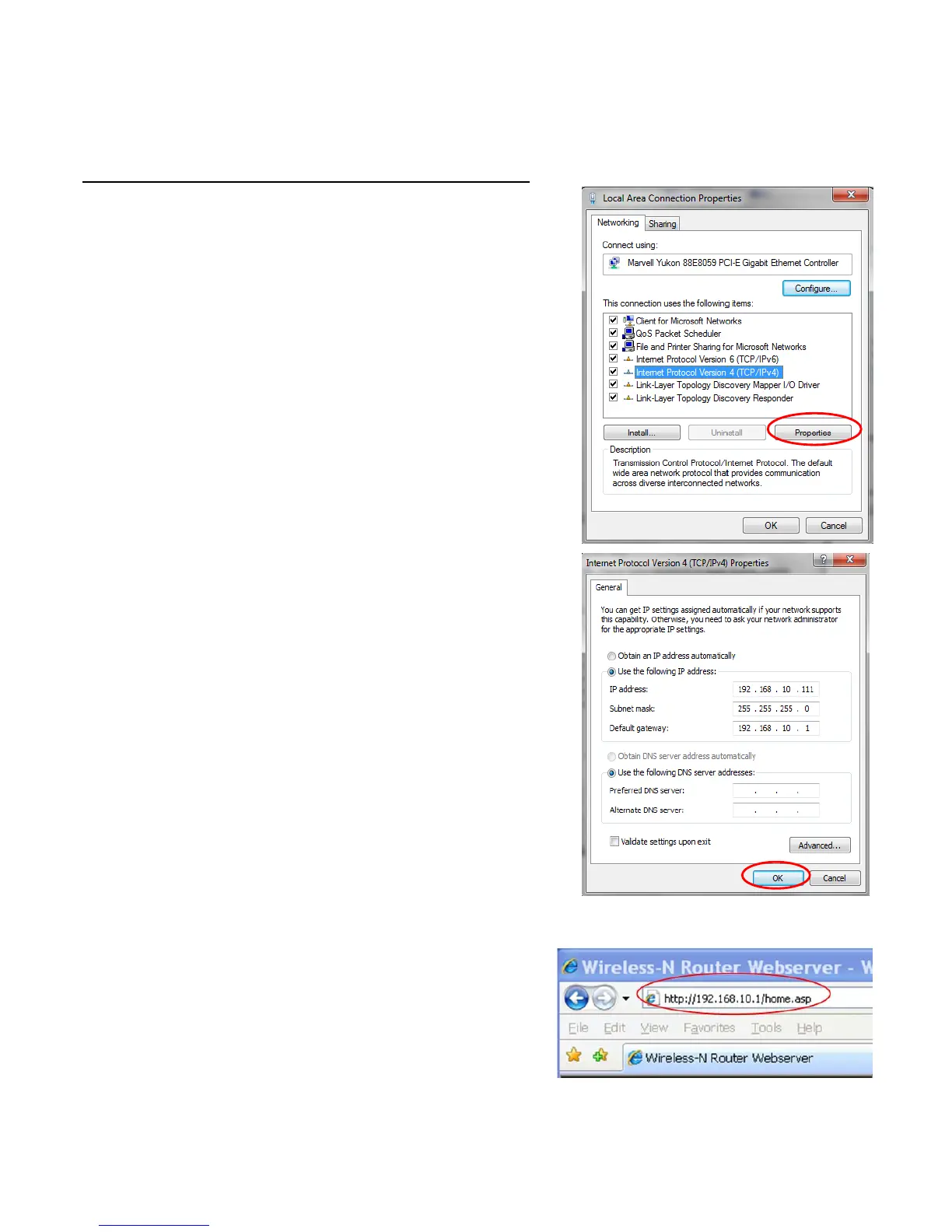 Local Area Connection Properties

Networking Sharing

Connect using:

Marvell Yukon 88E8059 PCI-E Gigabit Ethernet Controller

Configure...

This connection uses the following items:

☑ Client for Microsoft Networks
☑ QoS Packet Scheduler
☑ File and Printer Sharing for Microsoft Networks
☑ Internet Protocol Version 6 (TCP/IPv6)
☑ Internet Protocol Version 4 (TCP/IPv4)
☑ Link-Layer Topology Discovery Mapper I/O Driver
☑ Link-Layer Topology Discovery Responder

Install... Uninstall Properties

Description
Transmission Control Protocol/Internet Protocol. The default wide area network protocol that provides communication across diverse interconnected networks.

OK Cancel

Internet Protocol Version 4 (TCP/IPv4) Properties

General

You can get IP settings assigned automatically if your network supports this capability. Otherwise, you need to ask your network administrator for the appropriate IP settings.

Obtain an IP address automatically
Use the following IP address:
IP address: 192 . 168 . 10 . 111
Subnet mask: 255 . 255 . 255 . 0
Default gateway: 192 . 168 . 10 . 1

Obtain DNS server address automatically
Use the following DNS server addresses:
Preferred DNS server: . . .
Alternate DNS server: . . .

☐ Validate settings upon exit
Advanced...

OK Cancel

Wireless-N Router Webserver - W

http://192.168.10.1/home.asp

File Edit View Favorites Tools Help

Wireless-N Router Webserver